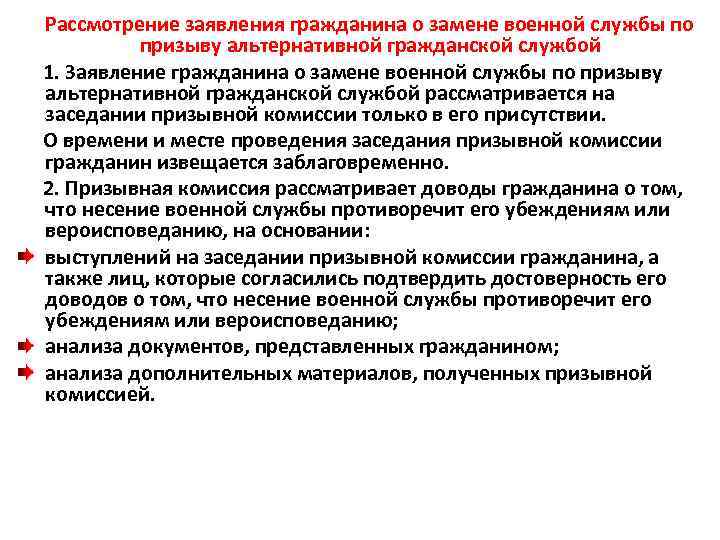 Рассмотрение заявления гражданина о замене военной службы по призыву альтернативной гражданской службой

1. Заявление гражданина о замене военной службы по призыву альтернативной гражданской службой рассматривается на заседании призывной комиссии только в его присутствии.

О времени и месте проведения заседания призывной комиссии гражданин извещается заблаговременно.

2. Призывная комиссия рассматривает доводы гражданина о том, что несение военной службы противоречит его убеждениям или вероисповеданию, на основании:

выступлений на заседании призывной комиссии гражданина, а также лиц, которые согласились подтвердить достоверность его доводов о том, что несение военной службы противоречит его убеждениям или вероисповеданию;

анализа документов, представленных гражданином;

анализа дополнительных материалов, полученных призывной комиссией.